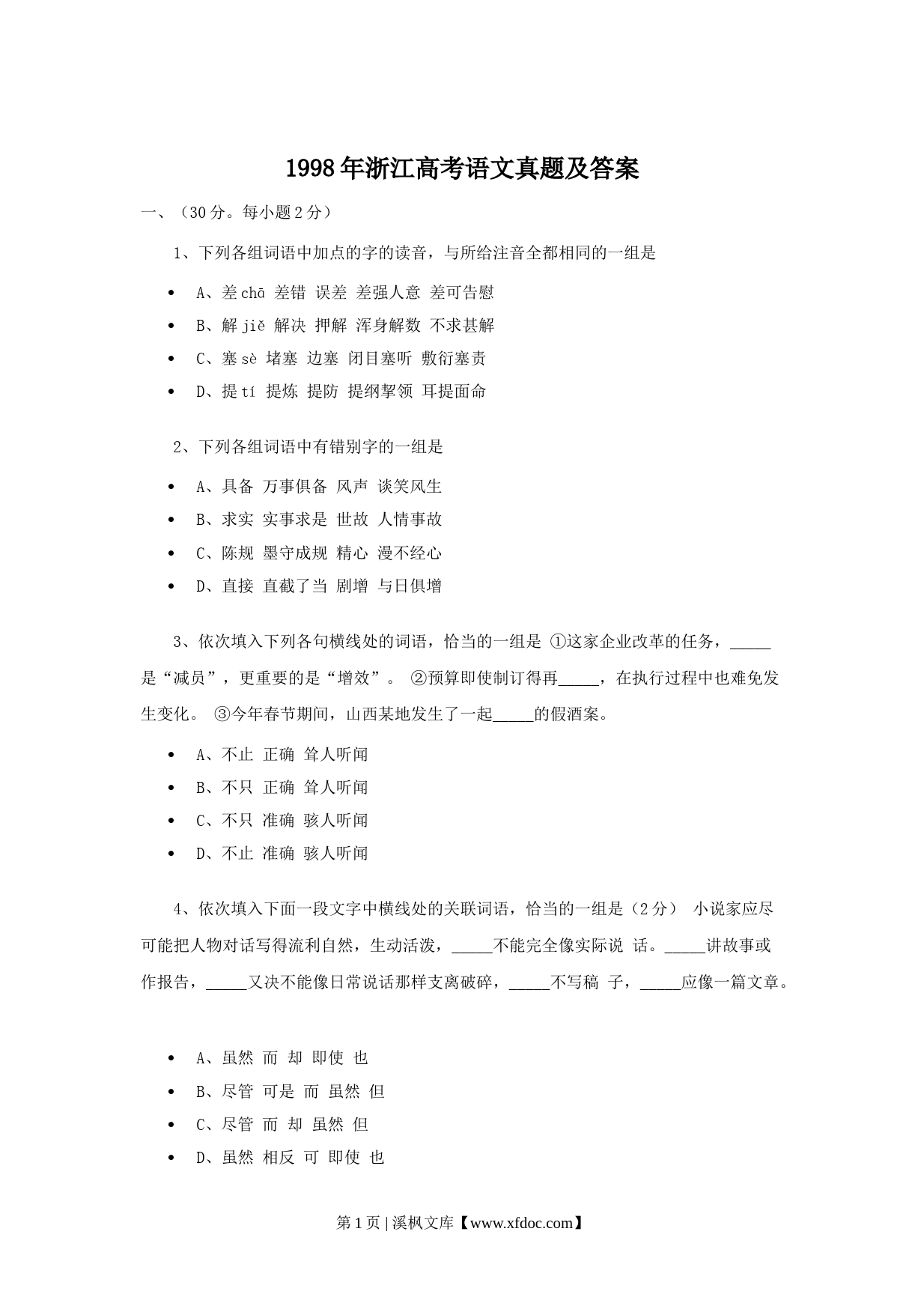 1998年浙江高考语文真题及答案

一、（30分。每小题2分）

1、下列各组词语中加点的字的读音，与所给注音全都相同的一组是

- A、差chā 差错 误差 差强人意 差可告慰
- B、解jiě 解决 押解 浑身解数 不求甚解
- C、塞sè 堵塞 边塞 闭目塞听 敷衍塞责
- D、提tí 提炼 提防 提纲挈领 耳提面命

2、下列各组词语中有错别字的一组是

- A、具备 万事俱备 风声 谈笑风生
- B、求实 实事求是 世故 人情事故
- C、陈规 墨守成规 精心 漫不经心
- D、直接 直截了当 剧增 与日俱增

3、依次填入下列各句横线处的词语，恰当的一组是 ①这家企业改革的任务，_____是“减员”，更重要的是“增效”。 ②预算即使制订得再_____，在执行过程中也难免发生变化。 ③今年春节期间，山西某地发生了一起_____的假酒案。

- A、不止 正确 耸人听闻
- B、不只 正确 耸人听闻
- C、不只 准确 骇人听闻
- D、不止 准确 骇人听闻

4、依次填入下面一段文字中横线处的关联词语，恰当的一组是（2分） 小说家应尽可能把人物对话写得流利自然，生动活泼，_____不能完全像实际说 话。_____讲故事或作报告，_____又决不能像日常说话那样支离破碎，_____不写稿 子，_____应像一篇文章。

- A、虽然 而 却 即使 也
- B、尽管 可是 而 虽然 但
- C、尽管 而 却 虽然 但
- D、虽然 相反 可 即使 也

第1页 | 溪枫文库【www.xfdoc.com】